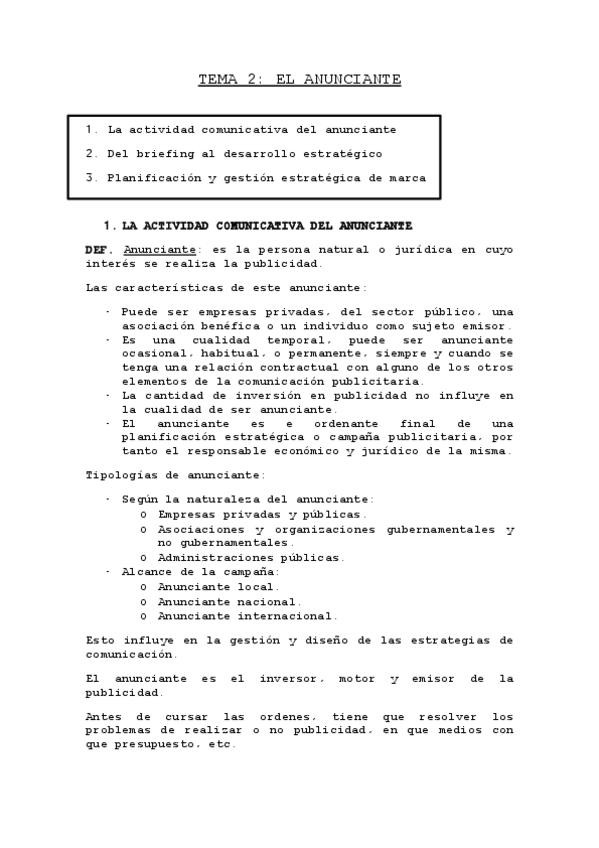 TEMA 2: EL ANUNCIANTE

1. La actividad comunicativa del anunciante
2. Del briefing al desarrollo estratégico
3. Planificación y gestión estratégica de marca

1. LA ACTIVIDAD COMUNICATIVA DEL ANUNCIANTE

DEF. Anunciante: es la persona natural o jurídica en cuyo interés se realiza la publicidad.

Las características de este anunciante:

- Puede ser empresas privadas, del sector público, una asociación benéfica o un individuo como sujeto emisor.
- Es una cualidad temporal, puede ser anunciante ocasional, habitual, o permanente, siempre y cuando se tenga una relación contractual con alguno de los otros elementos de la comunicación publicitaria.
- La cantidad de inversión en publicidad no influye en la cualidad de ser anunciante.
- El anunciante es e ordenante final de una planificación estratégica o campaña publicitaria, por tanto el responsable económico y jurídico de la misma.

Tipologías de anunciante:

- Según la naturaleza del anunciante:
  o Empresas privadas y públicas.
  o Asociaciones y organizaciones gubernamentales y no gubernamentales.
  o Administraciones públicas.
- Alcance de la campaña:
  o Anunciante local.
  o Anunciante nacional.
  o Anunciante internacional.

Esto influye en la gestión y diseño de las estrategias de comunicación.

El anunciante es el inversor, motor y emisor de la publicidad.

Antes de cursar las ordenes, tiene que resolver los problemas de realizar o no publicidad, en que medios con que presupuesto, etc.